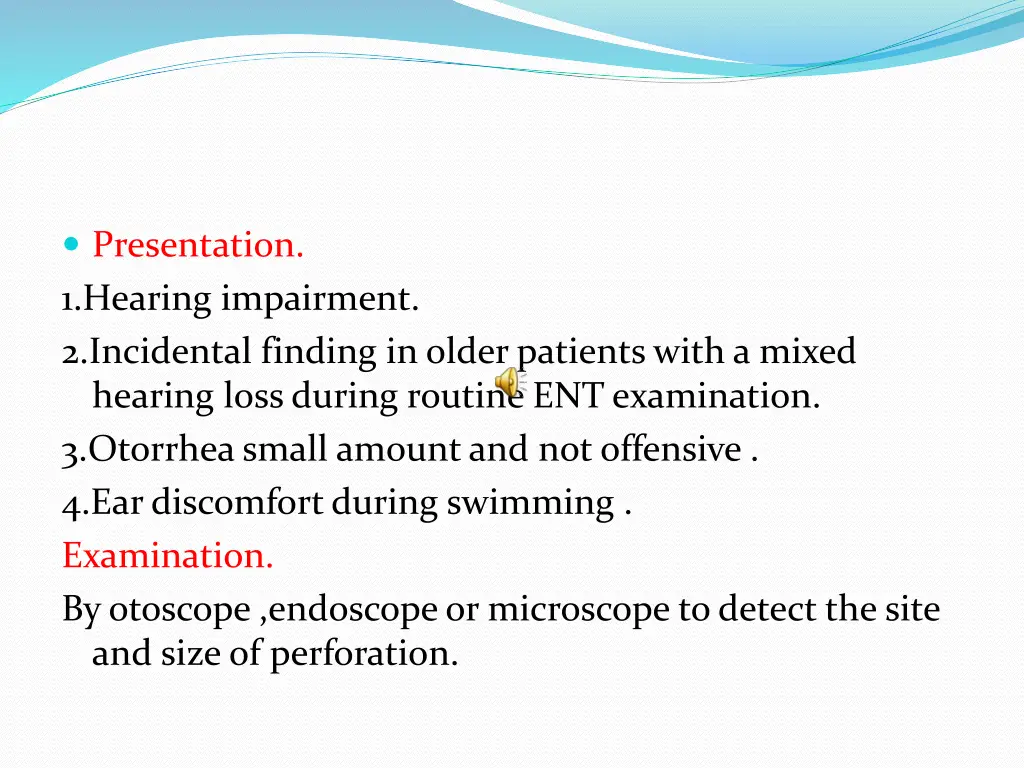 Presentation.
1.Hearing impairment.
2.Incidental finding in older patients with a mixed hearing loss during routine ENT examination.
3.Otorrhea small amount and not offensive .
4.Ear discomfort during swimming .
Examination.
By otoscope ,endoscope or microscope to detect the site and size of perforation.